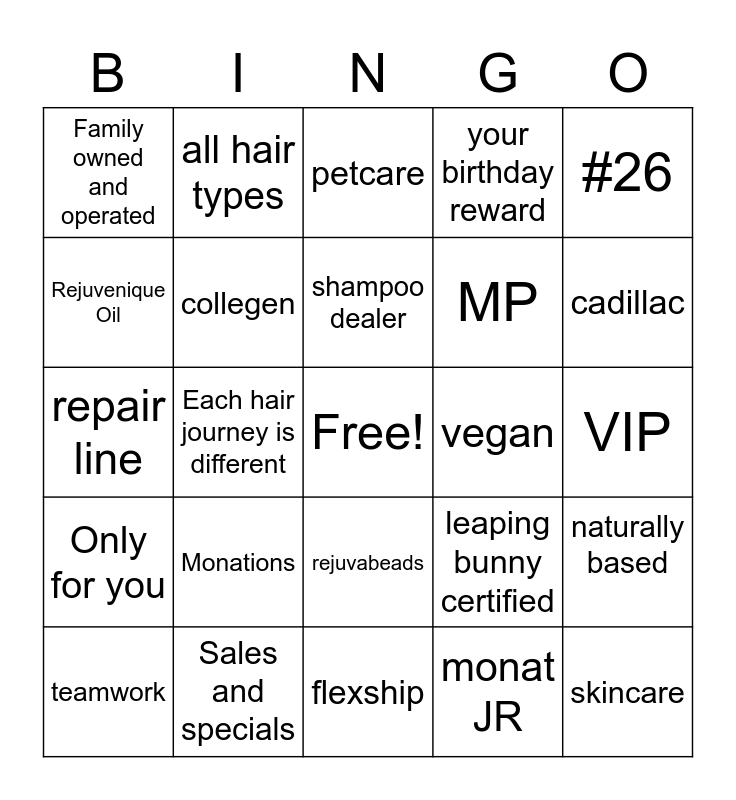 | B | I | N | G | O |
|---|---|---|---|---|
| Family owned and operated | all hair types | petcare | your birthday reward | #26 |
| Rejuvenique Oil | collegen | shampoo dealer | MP | cadillac |
| repair line | Each hair journey is different | Free! | vegan | VIP |
| Only for you | Monations | rejuvabeads | leaping bunny certified | naturally based |
| teamwork | Sales and specials | flexship | monat JR | skincare |